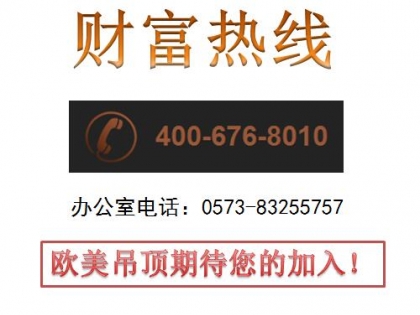 财富热线

400-676-8010

办公室电话：0573-83255757

欧美吊顶期待您的加入！